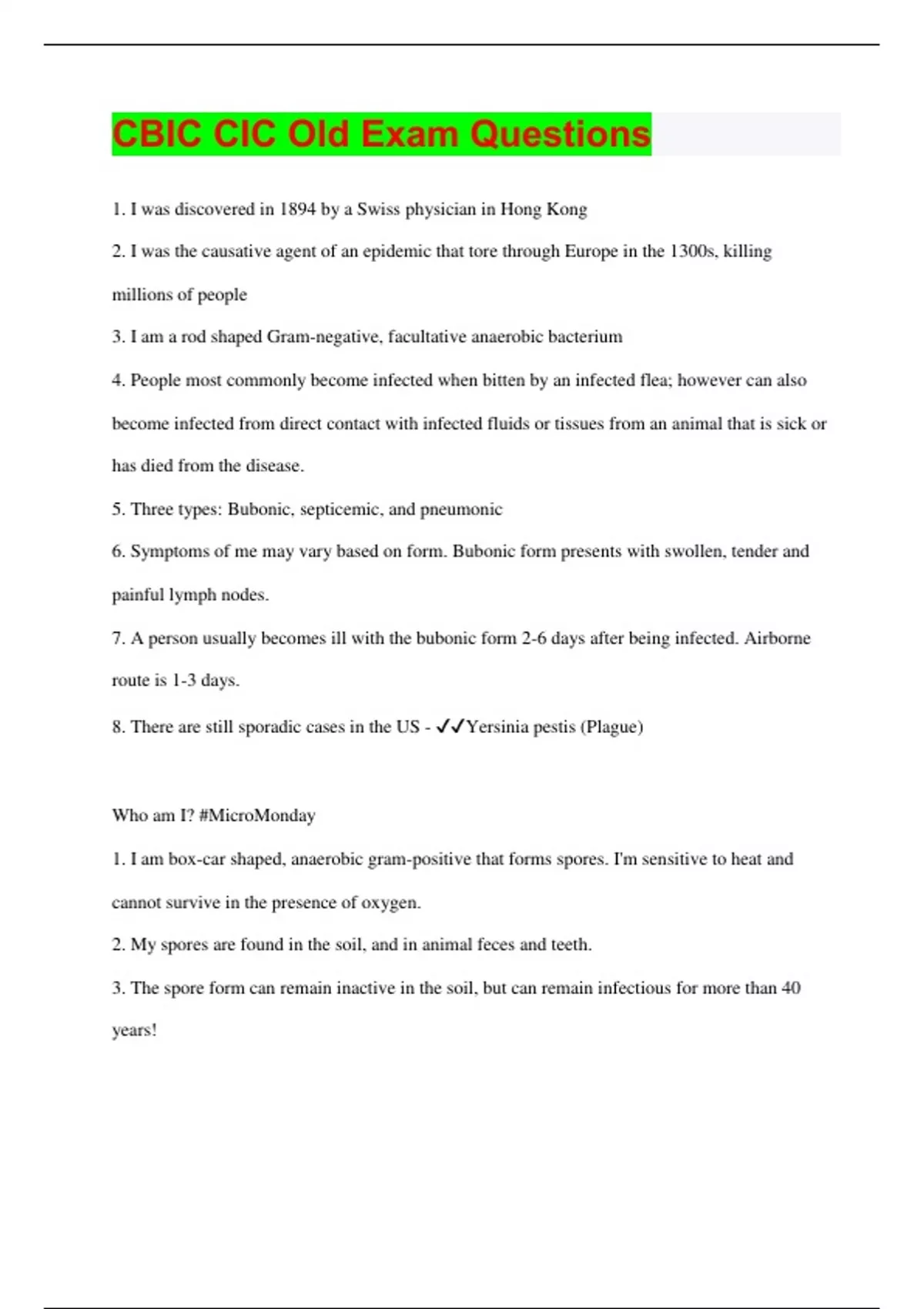 CBIC CIC Old Exam Questions

1. I was discovered in 1894 by a Swiss physician in Hong Kong

2. I was the causative agent of an epidemic that tore through Europe in the 1300s, killing millions of people

3. I am a rod shaped Gram-negative, facultative anaerobic bacterium

4. People most commonly become infected when bitten by an infected flea; however can also become infected from direct contact with infected fluids or tissues from an animal that is sick or has died from the disease.

5. Three types: Bubonic, septicemic, and pneumonic

6. Symptoms of me may vary based on form. Bubonic form presents with swollen, tender and painful lymph nodes.

7. A person usually becomes ill with the bubonic form 2-6 days after being infected. Airborne route is 1-3 days.

8. There are still sporadic cases in the US - ✓✓Yersinia pestis (Plague)

Who am I? #MicroMonday

1. I am box-car shaped, anaerobic gram-positive that forms spores. I'm sensitive to heat and cannot survive in the presence of oxygen.

2. My spores are found in the soil, and in animal feces and teeth.

3. The spore form can remain inactive in the soil, but can remain infectious for more than 40 years!